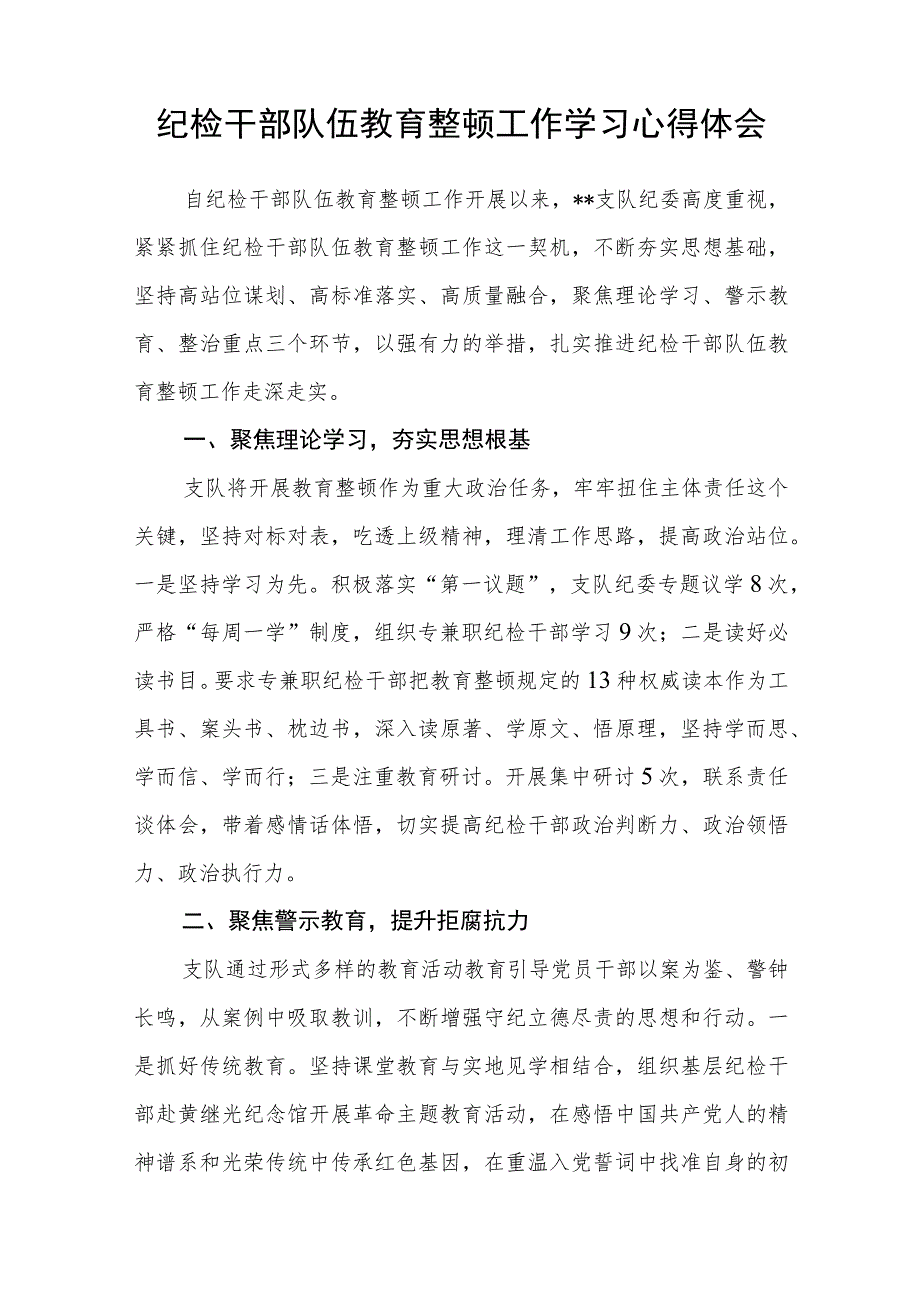 纪检干部队伍教育整顿工作学习心得体会

自纪检干部队伍教育整顿工作开展以来，**支队纪委高度重视，紧紧抓住纪检干部队伍教育整顿工作这一契机，不断夯实思想基础，坚持高站位谋划、高标准落实、高质量融合，聚焦理论学习、警示教育、整治重点三个环节，以强有力的举措，扎实推进纪检干部队伍教育整顿工作走深走实。

一、聚焦理论学习，夯实思想根基

支队将开展教育整顿作为重大政治任务，牢牢扭住主体责任这个关键，坚持对标对表，吃透上级精神，理清工作思路，提高政治站位。一是坚持学习为先。积极落实“第一议题”，支队纪委专题议学8次，严格“每周一学”制度，组织专兼职纪检干部学习9次；二是读好必读书目。要求专兼职纪检干部把教育整顿规定的13种权威读本作为工具书、案头书、枕边书，深入读原著、学原文、悟原理，坚持学而思、学而信、学而行；三是注重教育研讨。开展集中研讨5次，联系责任谈体会，带着感情话体悟，切实提高纪检干部政治判断力、政治领悟力、政治执行力。

二、聚焦警示教育，提升拒腐抗力

支队通过形式多样的教育活动教育引导党员干部以案为鉴、警钟长鸣，从案例中吸取教训，不断增强守纪立德尽责的思想和行动。一是抓好传统教育。坚持课堂教育与实地见学相结合，组织基层纪检干部赴黄继光纪念馆开展革命主题教育活动，在感悟中国共产党人的精神谱系和光荣传统中传承红色基因，在重温入党誓词中找准自身的初